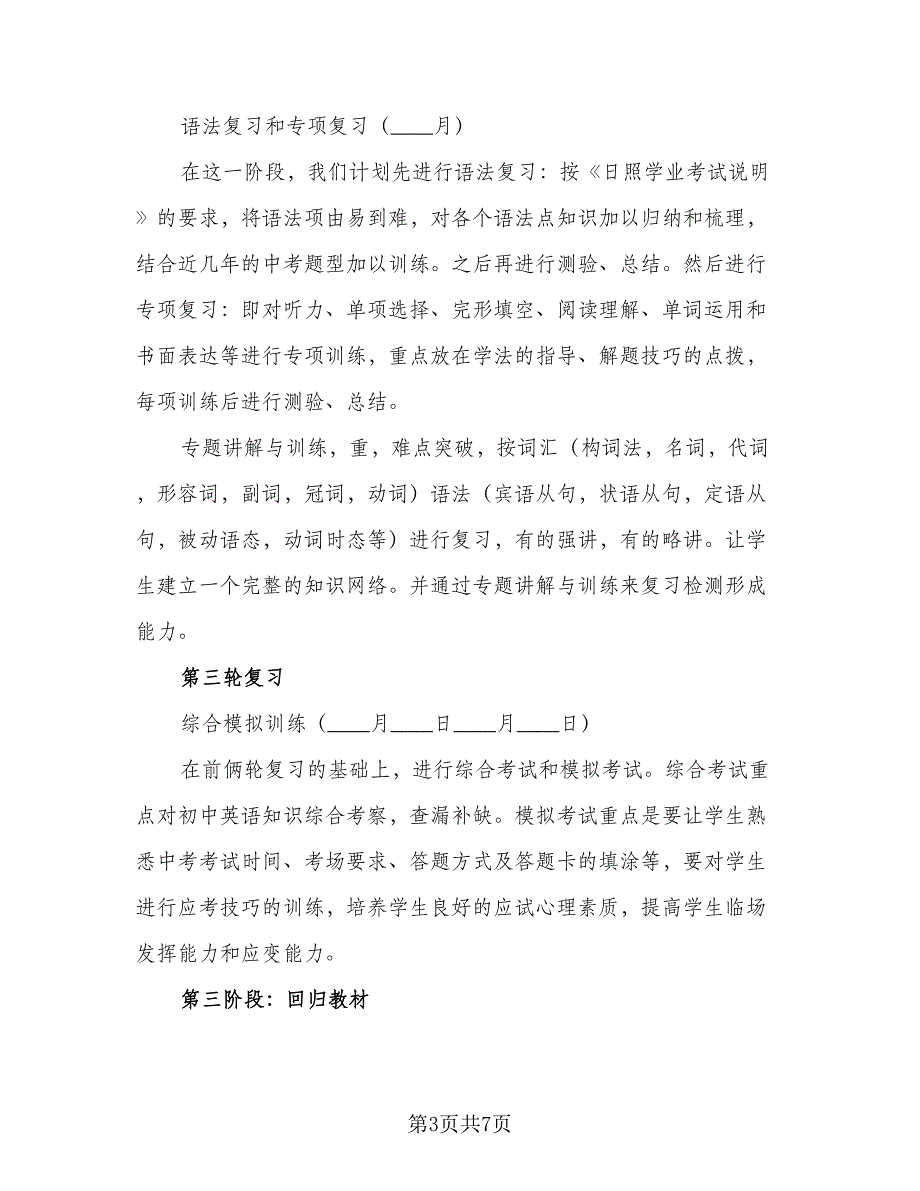 语法复习和专项复习（____月）

在这一阶段，我们计划先进行语法复习：按《日照学业考试说明》的要求，将语法项由易到难，对各个语法点知识加以归纳和梳理，结合近几年的中考题型加以训练。之后再进行测验、总结。然后进行专项复习：即对听力、单项选择、完形填空、阅读理解、单词运用和书面表达等进行专项训练，重点放在学法的指导、解题技巧的点拨，每项训练后进行测验、总结。

专题讲解与训练，重，难点突破，按词汇（构词法，名词，代词，形容词，副词，冠词，动词）语法（宾语从句，状语从句，定语从句，被动语态，动词时态等）进行复习，有的强讲，有的略讲。让学生建立一个完整的知识网络。并通过专题讲解与训练来复习检测形成能力。

第三轮复习

综合模拟训练（____月____日____月____日）

在前俩轮复习的基础上，进行综合考试和模拟考试。综合考试重点对初中英语知识综合考察，查漏补缺。模拟考试重点是要让学生熟悉中考考试时间、考场要求、答题方式及答题卡的填涂等，要对学生进行应考技巧的训练，培养学生良好的应试心理素质，提高学生临场发挥能力和应变能力。

第三阶段：回归教材

第3页共7页